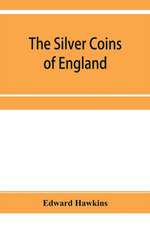 The Silver Coins of England

Edward Hawkins